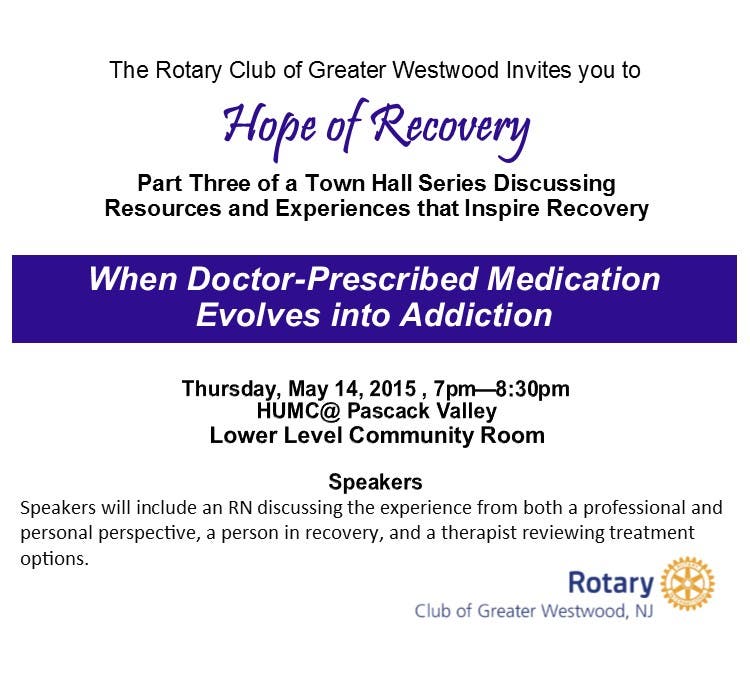 The Rotary Club of Greater Westwood Invites you to

Hope of Recovery

Part Three of a Town Hall Series Discussing Resources and Experiences that Inspire Recovery

When Doctor-Prescribed Medication Evolves into Addiction

Thursday, May 14, 2015 , 7pm—8:30pm
HUMC@ Pascack Valley
Lower Level Community Room

Speakers

Speakers will include an RN discussing the experience from both a professional and personal perspective, a person in recovery, and a therapist reviewing treatment options.

Rotary
Club of Greater Westwood, NJ